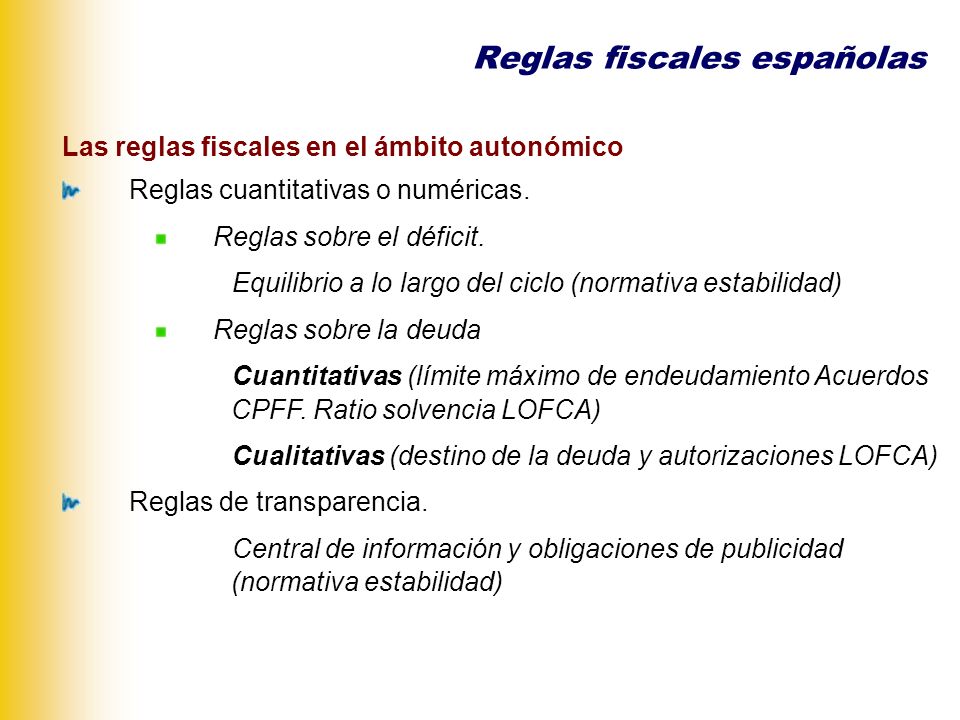 Reglas fiscales españolas

Las reglas fiscales en el ámbito autonómico

Reglas cuantitativas o numéricas.

Reglas sobre el déficit.

Equilibrio a lo largo del ciclo (normativa estabilidad)

Reglas sobre la deuda

Cuantitativas (límite máximo de endeudamiento Acuerdos CPFF. Ratio solvencia LOFCA)

Cualitativas (destino de la deuda y autorizaciones LOFCA)

Reglas de transparencia.

Central de información y obligaciones de publicidad (normativa estabilidad)